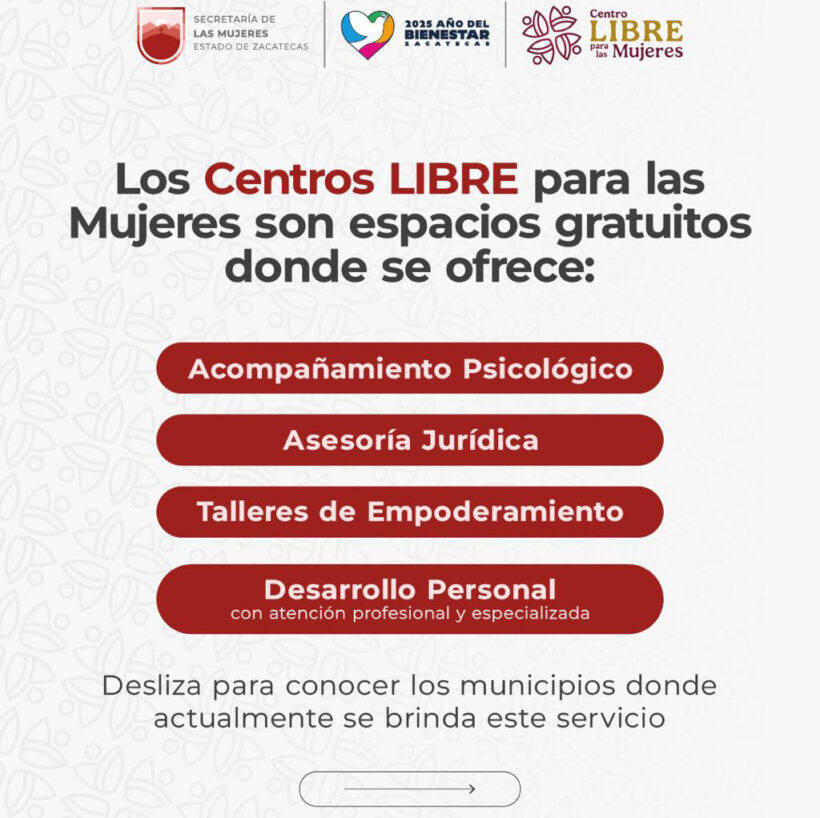 SECRETARÍA DE LAS MUJERES ESTADO DE ZACATECAS

2025 AÑO DEL BIENESTAR ZACATECAS

Centro LIBRE para las Mujeres

Los Centros LIBRE para las Mujeres son espacios gratuitos donde se ofrece:

Acompañamiento Psicológico

Asesoría Jurídica

Talleres de Empoderamiento

Desarrollo Personal
con atención profesional y especializada

Desliza para conocer los municipios donde actualmente se brinda este servicio